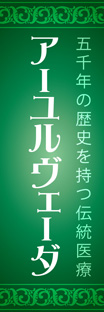 五千年の歴史を持つ伝統医療

アーユルヴェーダ